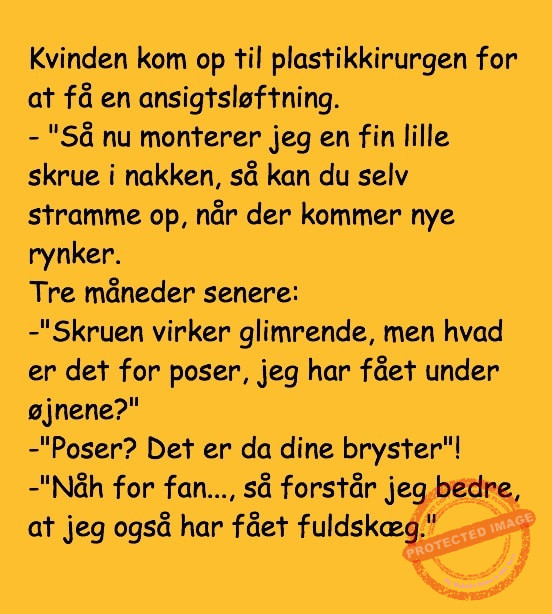 Kvinden kom op til plastikkirurgen for at få en ansigtsløftning.

- "Så nu monterer jeg en fin lille skrue i nakken, så kan du selv stramme op, når der kommer nye rynker.

Tre måneder senere:

-"Skruen virker glimrende, men hvad er det for poser, jeg har fået under øjnene?"

-"Poser? Det er da dine bryster"!

-"Nåh for fan..., så forstår jeg bedre, at jeg også har fået fuldskæg."

PROTECTED IMAGE